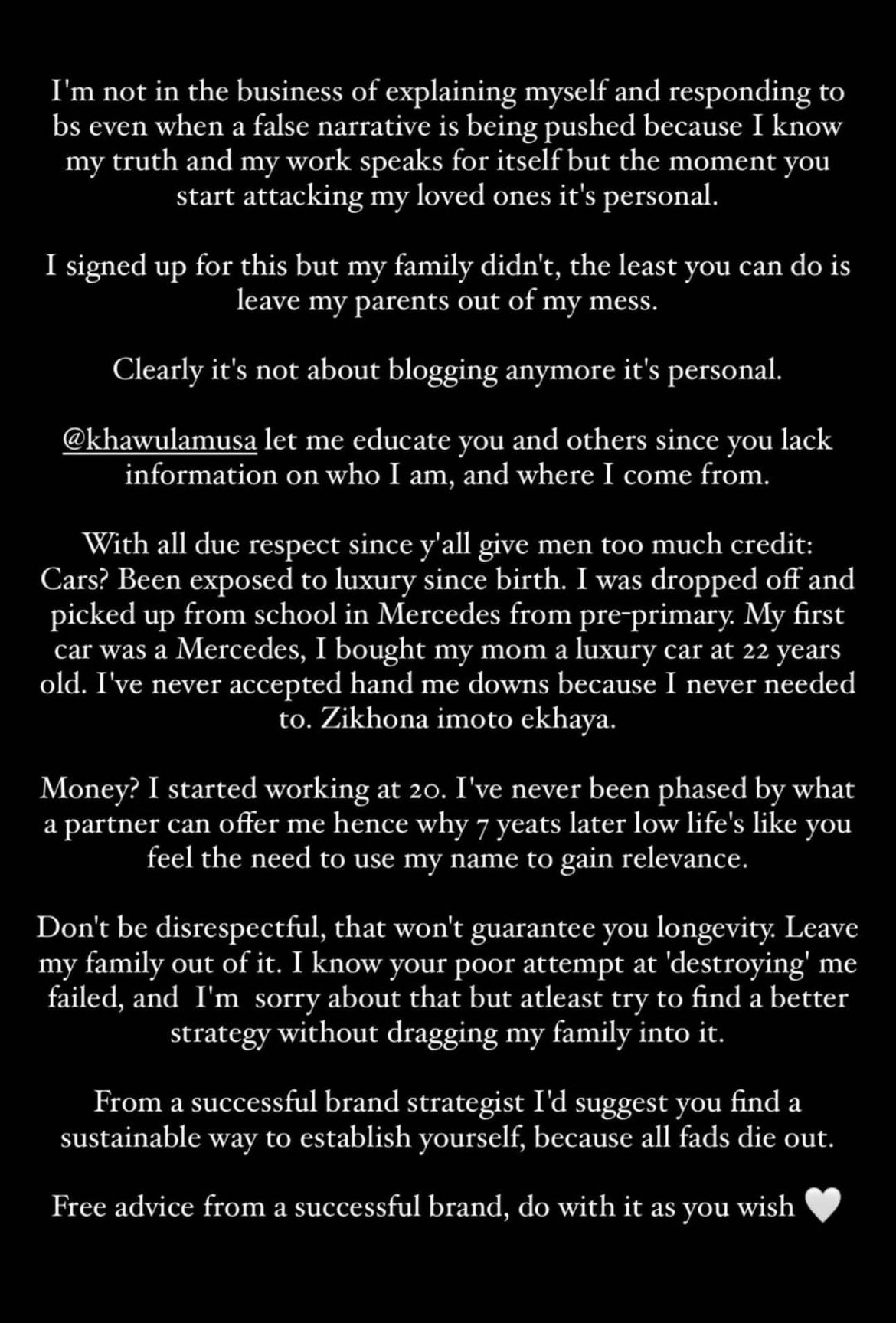 I'm not in the business of explaining myself and responding to bs even when a false narrative is being pushed because I know my truth and my work speaks for itself but the moment you start attacking my loved ones it's personal.

I signed up for this but my family didn't, the least you can do is leave my parents out of my mess.

Clearly it's not about blogging anymore it's personal.

@khawulamusa let me educate you and others since you lack information on who I am, and where I come from.

With all due respect since y'all give men too much credit: Cars? Been exposed to luxury since birth. I was dropped off and picked up from school in Mercedes from pre-primary. My first car was a Mercedes, I bought my mom a luxury car at 22 years old. I've never accepted hand me downs because I never needed to. Zikhona imoto ekhaya.

Money? I started working at 20. I've never been phased by what a partner can offer me hence why 7 yeats later low life's like you feel the need to use my name to gain relevance.

Don't be disrespectful, that won't guarantee you longevity. Leave my family out of it. I know your poor attempt at 'destroying' me failed, and I'm sorry about that but atleast try to find a better strategy without dragging my family into it.

From a successful brand strategist I'd suggest you find a sustainable way to establish yourself, because all fads die out.

Free advice from a successful brand, do with it as you wish 🤍